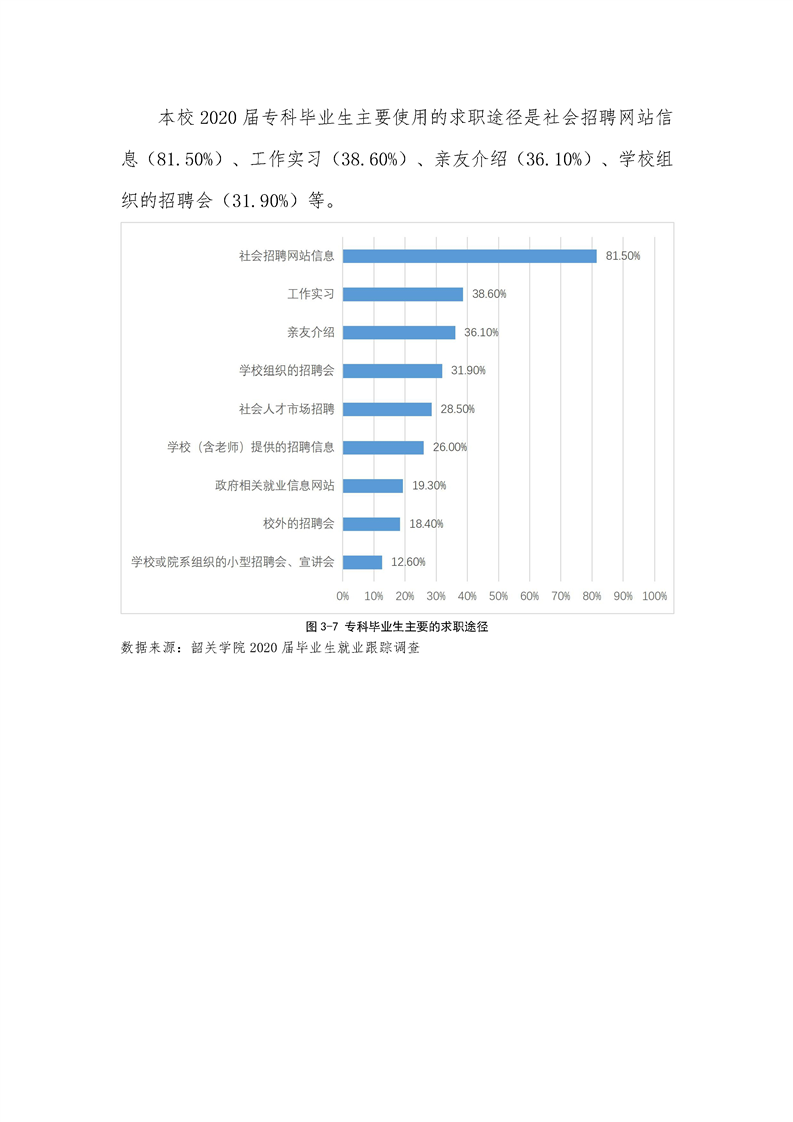 本校 2020 届专科毕业生主要使用的求职途径是社会招聘网站信息（81.50%）、工作实习（38.60%）、亲友介绍（36.10%）、学校组织的招聘会（31.90%）等。

社会招聘网站信息 81.50%
工作实习 38.60%
亲友介绍 36.10%
学校组织的招聘会 31.90%
社会人才市场招聘 28.50%
学校（含老师）提供的招聘信息 26.00%
政府相关就业信息网站 19.30%
校外的招聘会 18.40%
学校或院系组织的小型招聘会、宣讲会 12.60%

0% 10% 20% 30% 40% 50% 60% 70% 80% 90% 100%

图 3-7 专科毕业生主要的求职途径
数据来源：韶关学院 2020 届毕业生就业跟踪调查